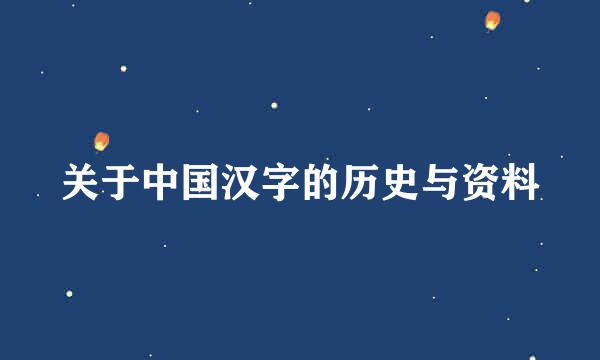 关于中国汉字的历史与资料